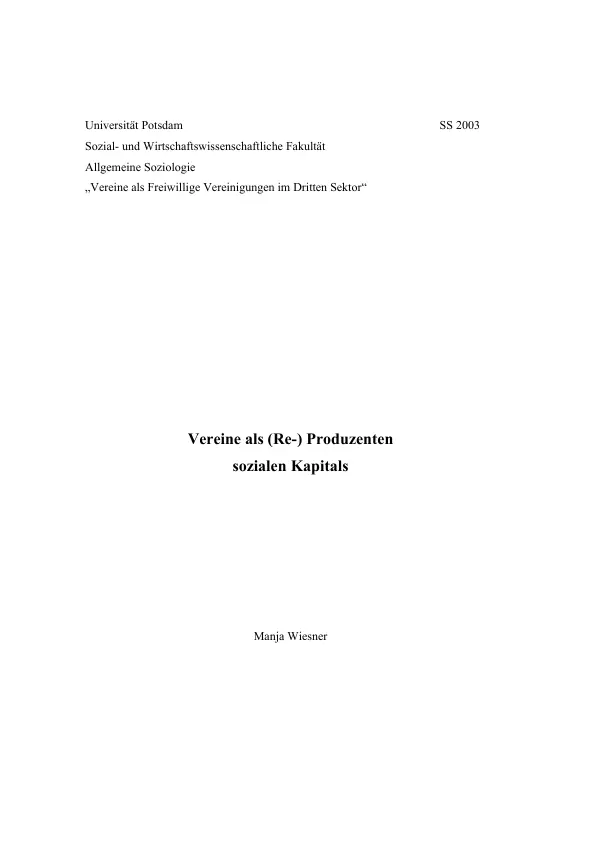 Universität Potsdam SS 2003
Sozial- und Wirtschaftswissenschaftliche Fakultät
Allgemeine Soziologie
„Vereine als Freiwillige Vereinigungen im Dritten Sektor“

Vereine als (Re-) Produzenten
sozialen Kapitals

Manja Wiesner